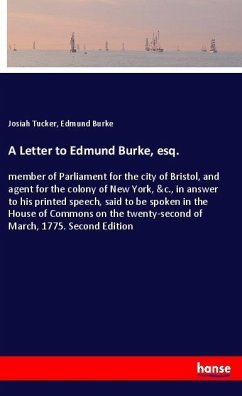 Josiah Tucker, Edmund Burke

A Letter to Edmund Burke, esq.

member of Parliament for the city of Bristol, and agent for the colony of New York, &c., in answer to his printed speech, said to be spoken in the House of Commons on the twenty-second of March, 1775. Second Edition

hanse